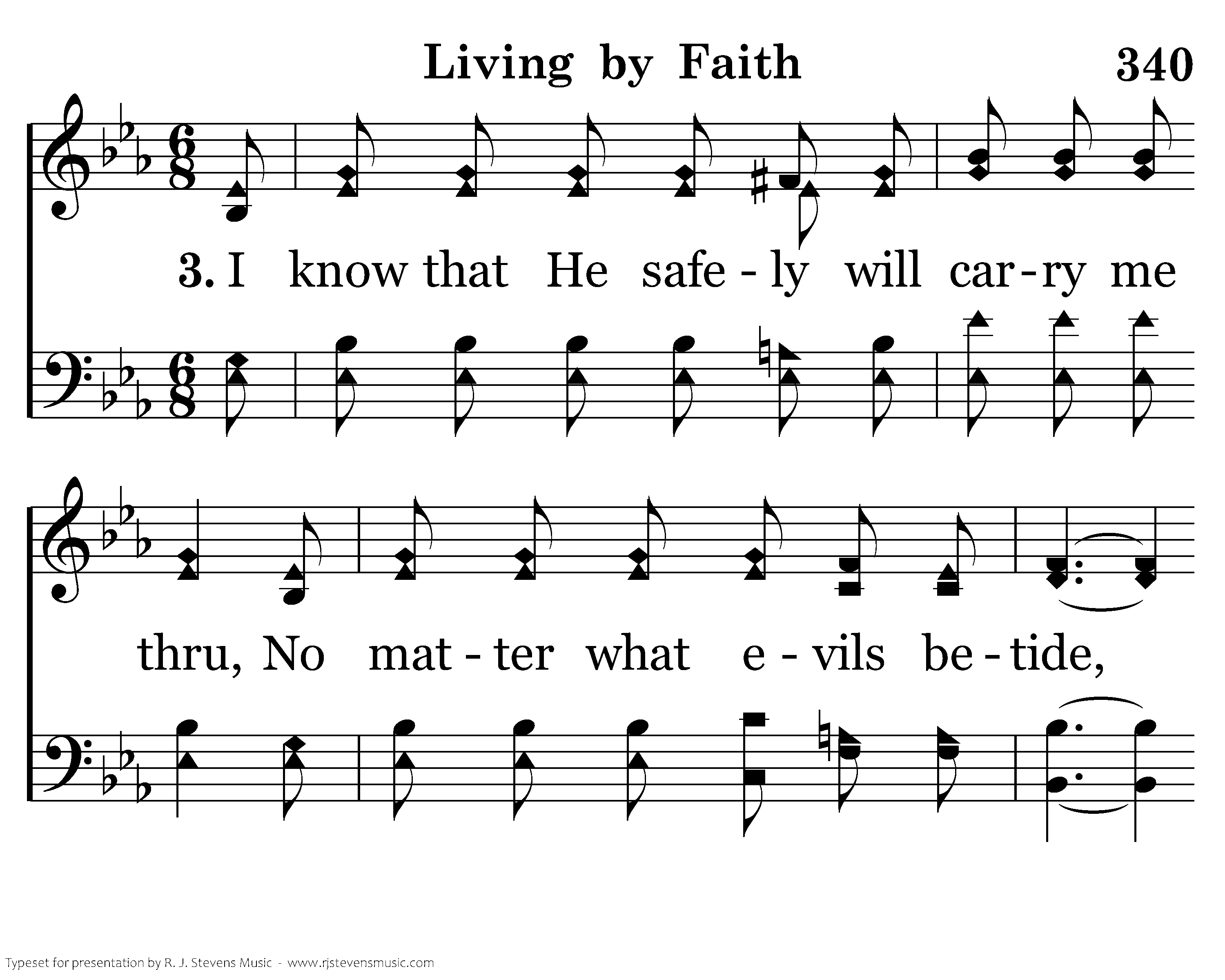 Living by Faith 340

3. I know that He safe - ly will car - ry me

thru, No mat - ter what e - vils be - tide,

Typeset for presentation by R. J. Stevens Music - www.rjstevensmusic.com